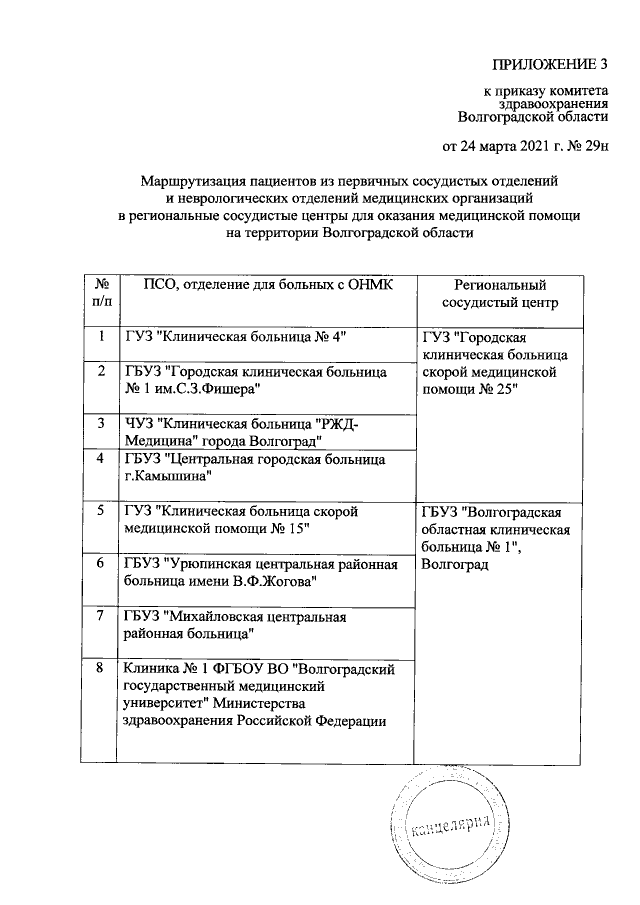 ПРИЛОЖЕНИЕ 3

к приказу комитета здравоохранения Волгоградской области

от 24 марта 2021 г. № 29н

Маршрутизация пациентов из первичных сосудистых отделений и неврологических отделений медицинских организаций в региональные сосудистые центры для оказания медицинской помощи на территории Волгоградской области

| № п/п | ПСО, отделение для больных с ОНМК | Региональный сосудистый центр |
|---|---|---|
| 1 | ГУЗ "Клиническая больница № 4" | ГУЗ "Городская клиническая больница скорой медицинской помощи № 25" |
| 2 | ГБУЗ "Городская клиническая больница № 1 им.С.З.Фишера" | |
| 3 | ЧУЗ "Клиническая больница "РЖД-Медицина" города Волгоград" | |
| 4 | ГБУЗ "Центральная городская больница г.Камышина" | |
| 5 | ГУЗ "Клиническая больница скорой медицинской помощи № 15" | ГБУЗ "Волгоградская областная клиническая больница № 1", Волгоград |
| 6 | ГБУЗ "Урюпинская центральная районная больница имени В.Ф.Жогова" | |
| 7 | ГБУЗ "Михайловская центральная районная больница" | |
| 8 | Клиника № 1 ФГБОУ ВО "Волгоградский государственный медицинский университет" Министерства здравоохранения Российской Федерации | |

канцелярия